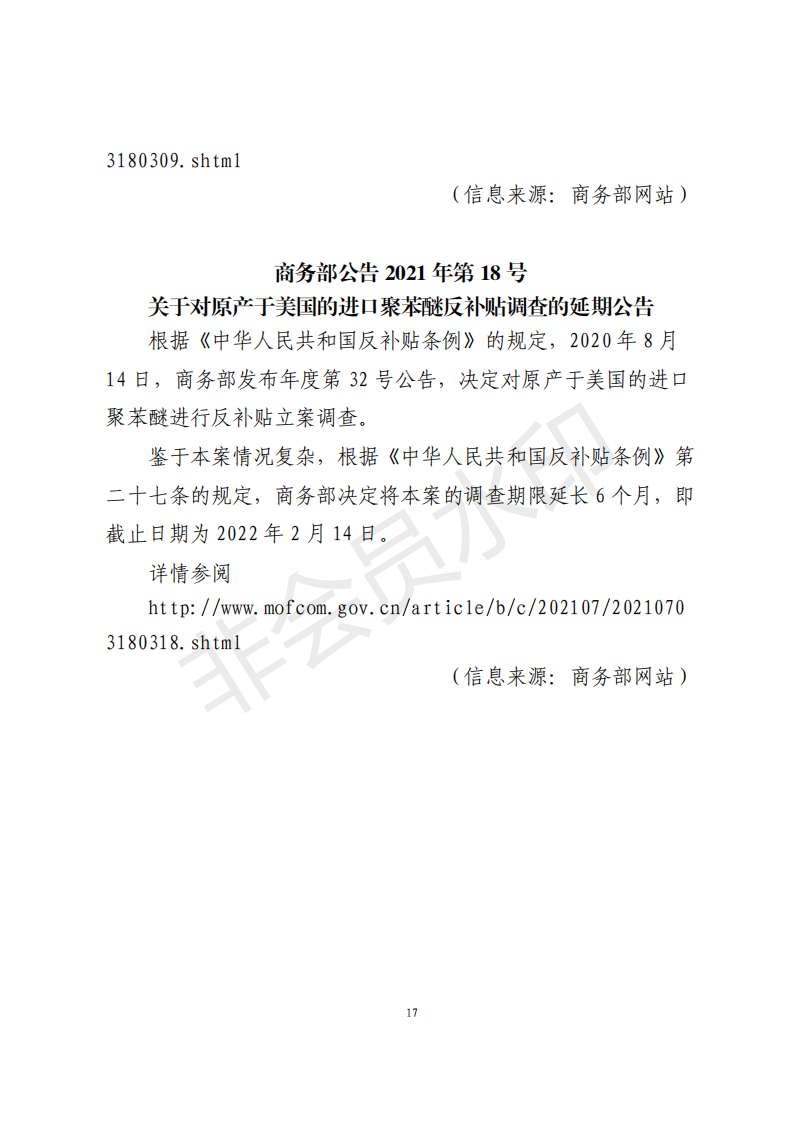 3180309.shtml

（信息来源：商务部网站）

商务部公告 2021 年第 18 号
关于对原产于美国的进口聚苯醚反补贴调查的延期公告

根据《中华人民共和国反补贴条例》的规定，2020 年 8 月 14 日，商务部发布年度第 32 号公告，决定对原产于美国的进口聚苯醚进行反补贴立案调查。

鉴于本案情况复杂，根据《中华人民共和国反补贴条例》第二十七条的规定，商务部决定将本案的调查期限延长 6 个月，即截止日期为 2022 年 2 月 14 日。

详情参阅

http://www.mofcom.gov.cn/article/b/c/202107/20210703180318.shtml

（信息来源：商务部网站）

非会员水印

17